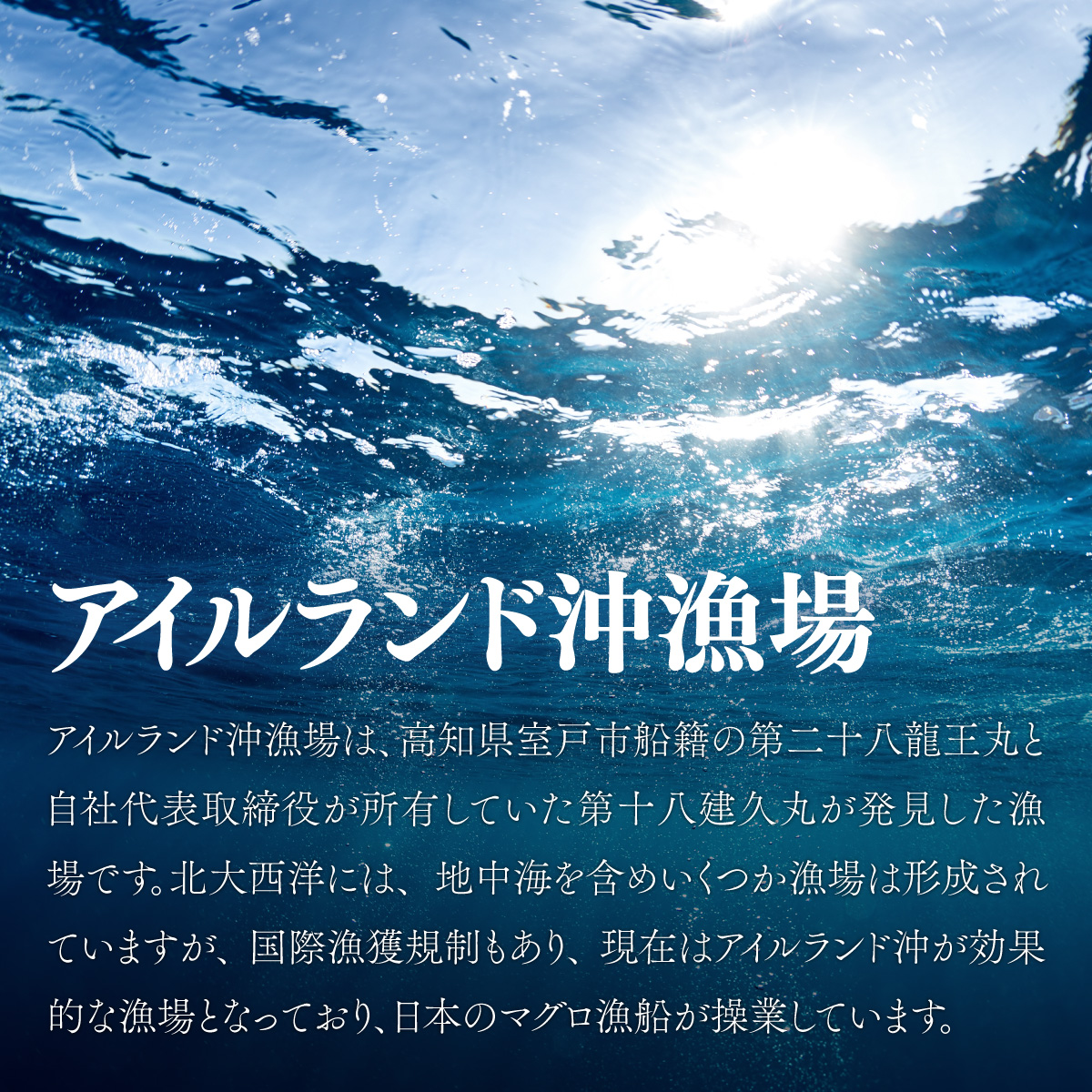 アイルランド沖漁場

アイルランド沖漁場は、高知県室戸市船籍の第二十八龍王丸と自社代表取締役が所有していた第十八建久丸が発見した漁場です。北大西洋には、地中海を含めいくつか漁場は形成されていますが、国際漁獲規制もあり、現在はアイルランド沖が効果的な漁場となっており、日本のマグロ漁船が操業しています。